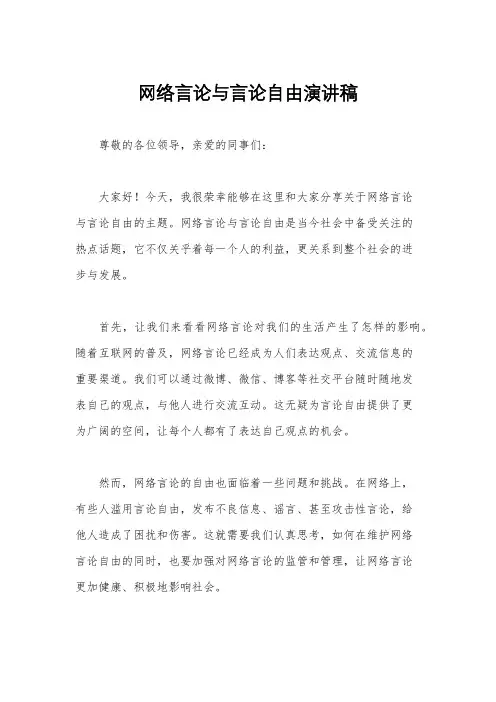 网络言论与言论自由演讲稿

尊敬的各位领导，亲爱的同事们：

大家好！今天，我很荣幸能够在这里和大家分享关于网络言论与言论自由的主题。网络言论与言论自由是当今社会中备受关注的热点话题，它不仅关乎着每一个人的利益，更关系到整个社会的进步与发展。

首先，让我们来看看网络言论对我们的生活产生了怎样的影响。随着互联网的普及，网络言论已经成为人们表达观点、交流信息的重要渠道。我们可以通过微博、微信、博客等社交平台随时随地发表自己的观点，与他人进行交流互动。这无疑为言论自由提供了更为广阔的空间，让每个人都有了表达自己观点的机会。

然而，网络言论的自由也面临着一些问题和挑战。在网络上，有些人滥用言论自由，发布不良信息、谣言、甚至攻击性言论，给他人造成了困扰和伤害。这就需要我们认真思考，如何在维护网络言论自由的同时，也要加强对网络言论的监管和管理，让网络言论更加健康、积极地影响社会。